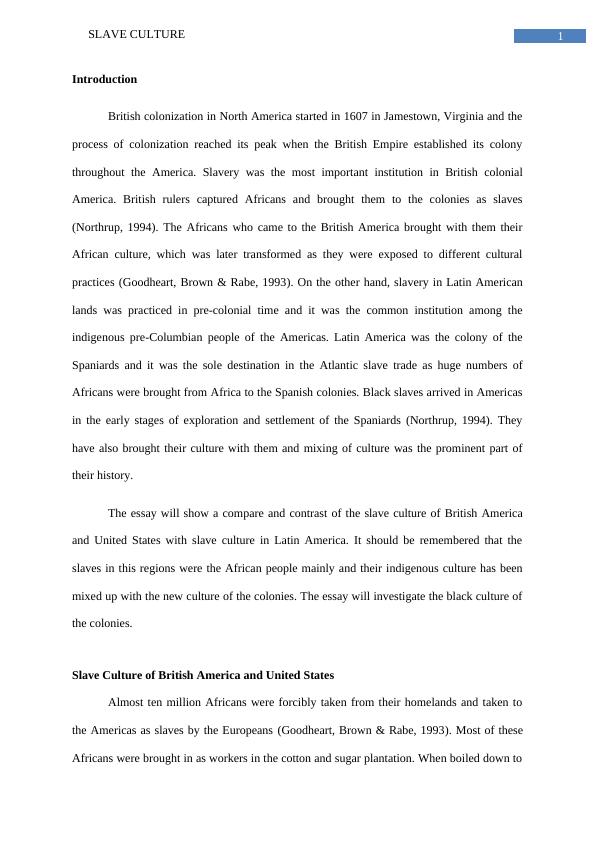 SLAVE CULTURE

1

**Introduction**

British colonization in North America started in 1607 in Jamestown, Virginia and the process of colonization reached its peak when the British Empire established its colony throughout the America. Slavery was the most important institution in British colonial America. British rulers captured Africans and brought them to the colonies as slaves (Northrup, 1994). The Africans who came to the British America brought with them their African culture, which was later transformed as they were exposed to different cultural practices (Goodheart, Brown & Rabe, 1993). On the other hand, slavery in Latin American lands was practiced in pre-colonial time and it was the common institution among the indigenous pre-Columbian people of the Americas. Latin America was the colony of the Spaniards and it was the sole destination in the Atlantic slave trade as huge numbers of Africans were brought from Africa to the Spanish colonies. Black slaves arrived in Americas in the early stages of exploration and settlement of the Spaniards (Northrup, 1994). They have also brought their culture with them and mixing of culture was the prominent part of their history.

The essay will show a compare and contrast of the slave culture of British America and United States with slave culture in Latin America. It should be remembered that the slaves in this regions were the African people mainly and their indigenous culture has been mixed up with the new culture of the colonies. The essay will investigate the black culture of the colonies.

**Slave Culture of British America and United States**

Almost ten million Africans were forcibly taken from their homelands and taken to the Americas as slaves by the Europeans (Goodheart, Brown & Rabe, 1993). Most of these Africans were brought in as workers in the cotton and sugar plantation. When boiled down to